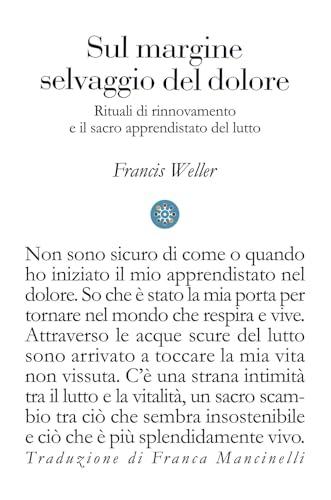 Sul margine selvaggio del dolore

Rituali di rinnovamento e il sacro apprendistato del lutto

Francis Weller

Non sono sicuro di come o quando ho iniziato il mio apprendistato nel dolore. So che è stato la mia porta per tornare nel mondo che respira e vive. Attraverso le acque scure del lutto sono arrivato a toccare la mia vita non vissuta. C'è una strana intimità tra il lutto e la vitalità, un sacro scambio tra ciò che sembra insostenibile e ciò che è più splendidamente vivo.

Traduzione di Franca Mancinelli